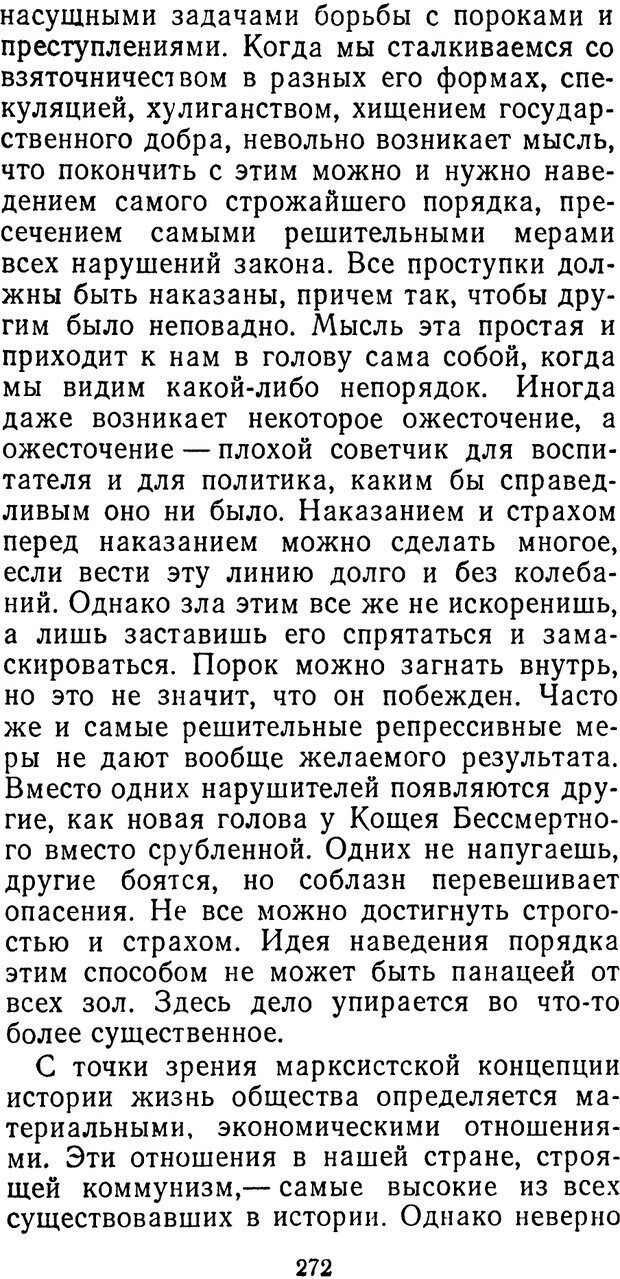 насущными задачами борьбы с пороками и преступлениями. Когда мы сталкиваемся со взяточничеством в разных его формах, спекуляцией, хулиганством, хищением государственного добра, невольно возникает мысль, что покончить с этим можно и нужно наведением самого строжайшего порядка, пресечением самыми решительными мерами всех нарушений закона. Все проступки должны быть наказаны, причем так, чтобы другим было неповадно. Мысль эта простая и приходит к нам в голову сама собой, когда мы видим какой-либо непорядок. Иногда даже возникает некоторое ожесточение, а ожесточение — плохой советчик для воспитателя и для политика, каким бы справедливым оно ни было. Наказанием и страхом перед наказанием можно сделать многое, если вести эту линию долго и без колебаний. Однако зла этим все же не искоренишь, а лишь заставишь его спрятаться и замаскироваться. Порок можно загнать внутрь, но это не значит, что он побежден. Часто же и самые решительные репрессивные меры не дают вообще желаемого результата. Вместо одних нарушителей появляются другие, как новая голова у Кощея Бессмертного вместо срубленной. Одних не напугаешь, другие боятся, но соблазн перевешивает опасения. Не все можно достигнуть строгостью и страхом. Идея наведения порядка этим способом не может быть панацеей от всех зол. Здесь дело упирается во что-то более существенное.

С точки зрения марксистской концепции истории жизнь общества определяется материальными, экономическими отношениями. Эти отношения в нашей стране, строящей коммунизм,— самые высокие из всех существовавших в истории. Однако неверно

272